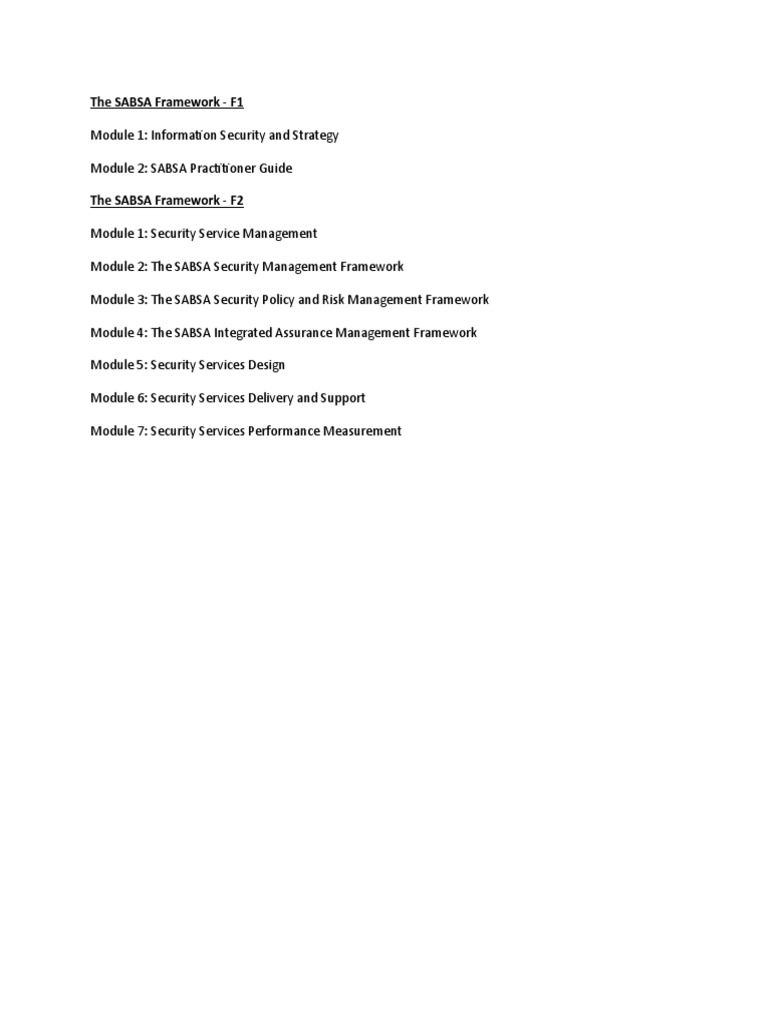 The SABSA Framework - F1

Module 1: Information Security and Strategy

Module 2: SABSA Practitioner Guide

The SABSA Framework - F2

Module 1: Security Service Management

Module 2: The SABSA Security Management Framework

Module 3: The SABSA Security Policy and Risk Management Framework

Module 4: The SABSA Integrated Assurance Management Framework

Module 5: Security Services Design

Module 6: Security Services Delivery and Support

Module 7: Security Services Performance Measurement